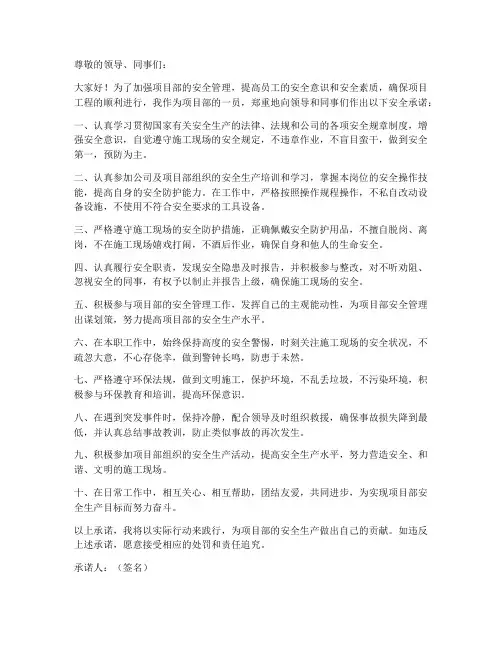 尊敬的领导、同事们：

大家好！为了加强项目部的安全管理，提高员工的安全意识和安全素质，确保项目工程的顺利进行，我作为项目部的一员，郑重地向领导和同事们作出以下安全承诺：

一、认真学习贯彻国家有关安全生产的法律、法规和公司的各项安全规章制度，增强安全意识，自觉遵守施工现场的安全规定，不违章作业，不盲目蛮干，做到安全第一，预防为主。

二、认真参加公司及项目部组织的安全生产培训和学习，掌握本岗位的安全操作技能，提高自身的安全防护能力。在工作中，严格按照操作规程操作，不私自改动设备设施，不使用不符合安全要求的工具设备。

三、严格遵守施工现场的安全防护措施，正确佩戴安全防护用品，不擅自脱岗、离岗，不在施工现场嬉戏打闹，不酒后作业，确保自身和他人的生命安全。

四、认真履行安全职责，发现安全隐患及时报告，并积极参与整改，对不听劝阻、忽视安全的同事，有权予以制止并报告上级，确保施工现场的安全。

五、积极参与项目部的安全管理工作，发挥自己的主观能动性，为项目部安全管理出谋划策，努力提高项目部的安全生产水平。

六、在本职工作中，始终保持高度的安全警惕，时刻关注施工现场的安全状况，不疏忽大意，不心存侥幸，做到警钟长鸣，防患于未然。

七、严格遵守环保法规，做到文明施工，保护环境，不乱丢垃圾，不污染环境，积极参与环保教育和培训，提高环保意识。

八、在遇到突发事件时，保持冷静，配合领导及时组织救援，确保事故损失降到最低，并认真总结事故教训，防止类似事故的再次发生。

九、积极参加项目部组织的安全生产活动，提高安全生产水平，努力营造安全、和谐、文明的施工现场。

十、在日常工作中，相互关心、相互帮助，团结友爱，共同进步，为实现项目部安全生产目标而努力奋斗。

以上承诺，我将以实际行动来践行，为项目部的安全生产做出自己的贡献。如违反上述承诺，愿意接受相应的处罚和责任追究。

承诺人：（签名）